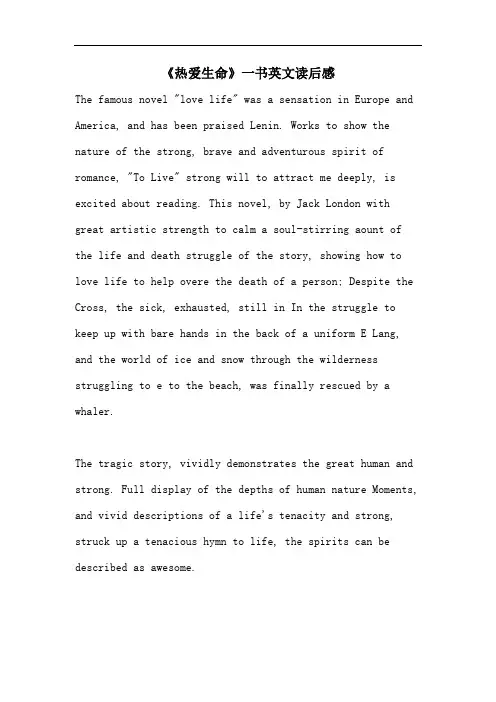 《热爱生命》一书英文读后感

The famous novel "love life" was a sensation in Europe and America, and has been praised Lenin. Works to show the nature of the strong, brave and adventurous spirit of romance, "To Live" strong will to attract me deeply, is excited about reading. This novel, by Jack London with great artistic strength to calm a soul-stirring aount of the life and death struggle of the story, showing how to love life to help overe the death of a person: Despite the Cross, the sick, exhausted, still in In the struggle to keep up with bare hands in the back of a uniform E Lang, and the world of ice and snow through the wilderness struggling to e to the beach, was finally rescued by a whaler.

The tragic story, vividly demonstrates the great human and strong. Full display of the depths of human nature Moments, and vivid descriptions of a life's tenacity and strong, struck up a tenacious hymn to life, the spirits can be described as awesome.